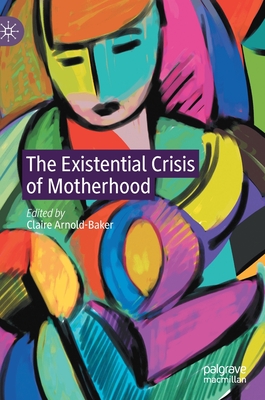 The Existential Crisis of Motherhood

Edited by
Claire Arnold-Baker

palgrave
macmillan